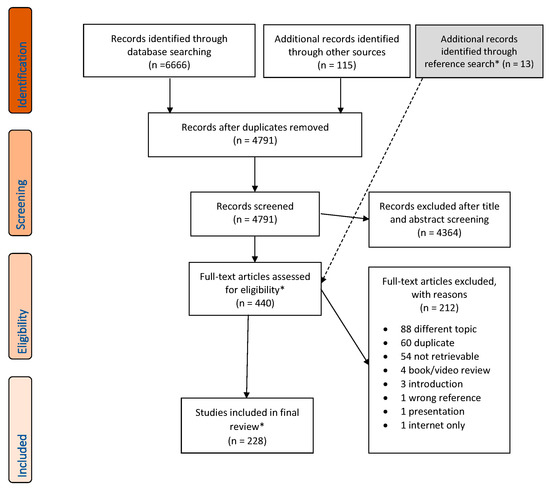 Identification

Records identified through database searching (n =6666)

Additional records identified through other sources (n = 115)

Additional records identified through reference search* (n = 13)

Records after duplicates removed (n = 4791)

Screening

Records screened (n = 4791)

Records excluded after title and abstract screening (n = 4364)

Eligibility

Full-text articles assessed for eligibility* (n = 440)

Full-text articles excluded, with reasons (n = 212)

- 88 different topic
- 60 duplicate
- 54 not retrievable
- 4 book/video review
- 3 introduction
- 1 wrong reference
- 1 presentation
- 1 internet only

Included

Studies included in final review* (n = 228)